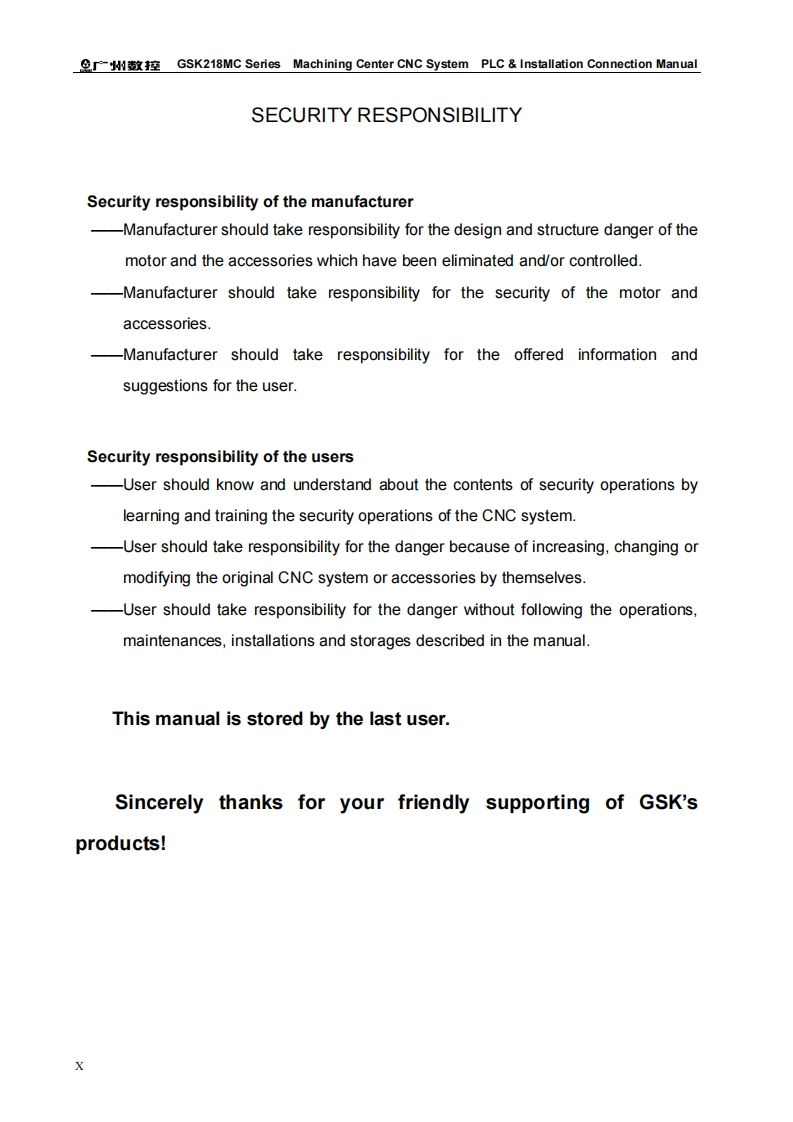 广州数控 GSK218MC Series Machining Center CNC System PLC & Installation Connection Manual

SECURITY RESPONSIBILITY

Security responsibility of the manufacturer

——Manufacturer should take responsibility for the design and structure danger of the motor and the accessories which have been eliminated and/or controlled.

——Manufacturer should take responsibility for the security of the motor and accessories.

——Manufacturer should take responsibility for the offered information and suggestions for the user.

Security responsibility of the users

——User should know and understand about the contents of security operations by learning and training the security operations of the CNC system.

——User should take responsibility for the danger because of increasing, changing or modifying the original CNC system or accessories by themselves.

——User should take responsibility for the danger without following the operations, maintenances, installations and storages described in the manual.

This manual is stored by the last user.

Sincerely thanks for your friendly supporting of GSK's products!

X